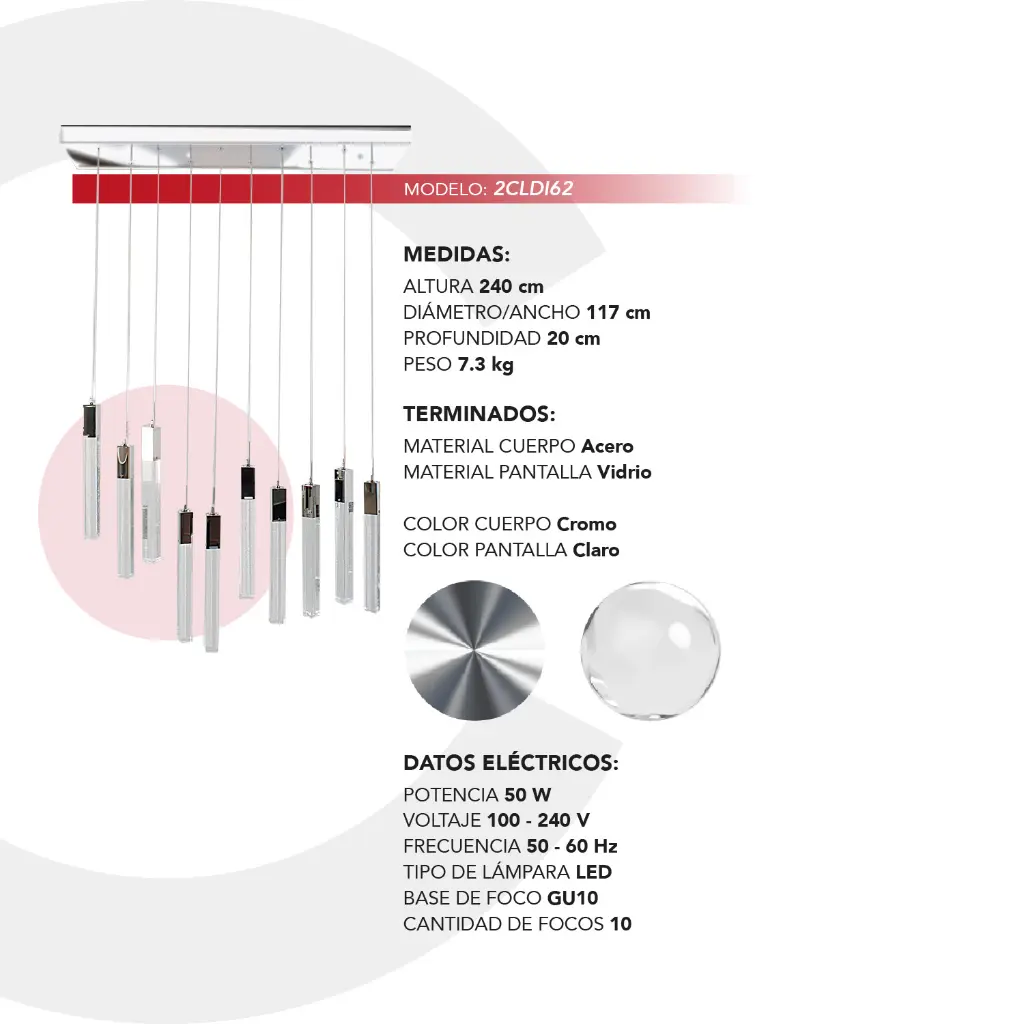 MODELO: 2CLDI62

MEDIDAS:
ALTURA 240 cm
DIÁMETRO/ANCHO 117 cm
PROFUNDIDAD 20 cm
PESO 7.3 kg

TERMINADOS:
MATERIAL CUERPO Acero
MATERIAL PANTALLA Vidrio

COLOR CUERPO Cromo
COLOR PANTALLA Claro

DATOS ELÉCTRICOS:
POTENCIA 50 W
VOLTAJE 100 - 240 V
FRECUENCIA 50 - 60 Hz
TIPO DE LÁMPARA LED
BASE DE FOCO GU10
CANTIDAD DE FOCOS 10